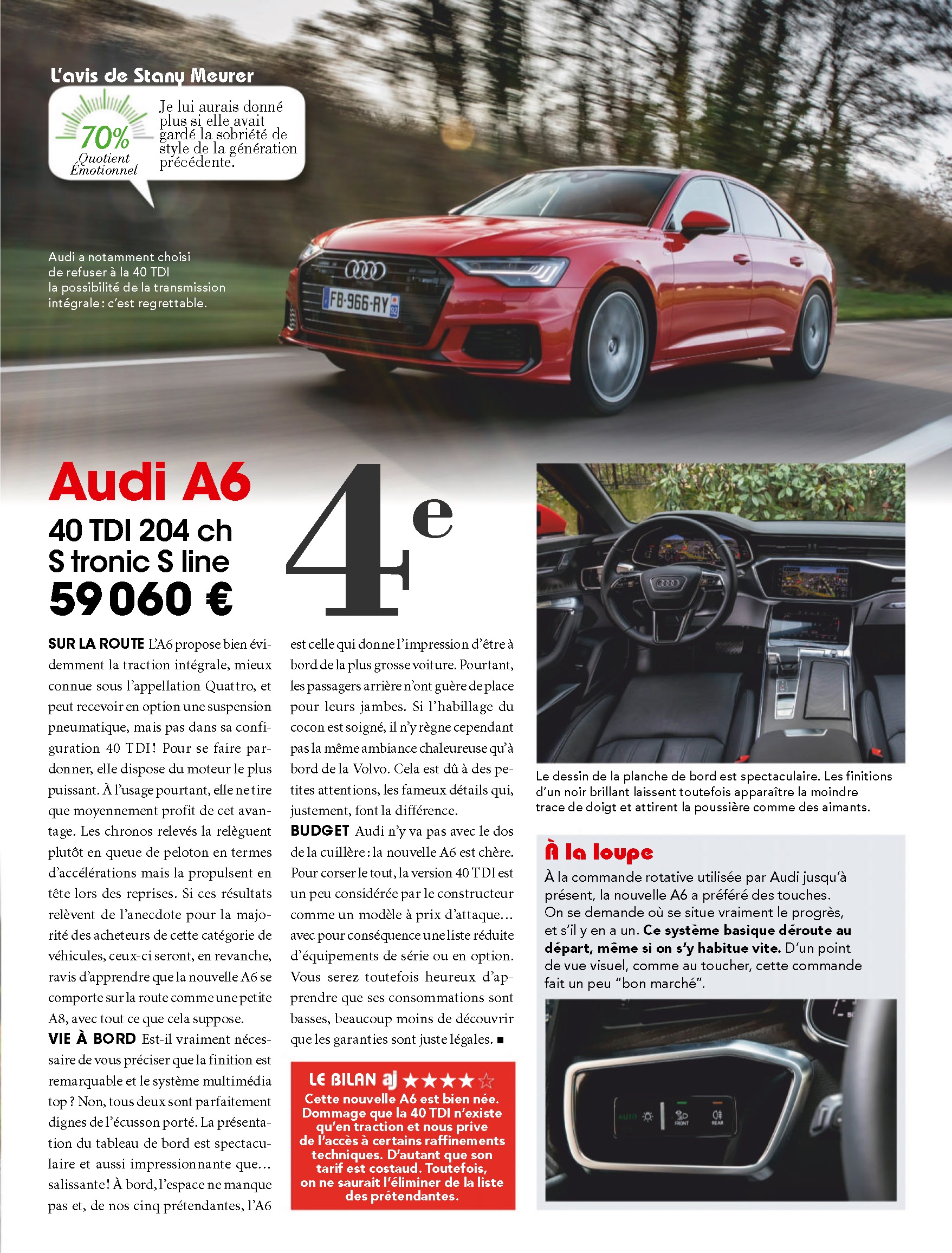 L'avis de Stany Meurer

70%
Quotient Émotionnel

Je lui aurais donné plus si elle avait gardé la sobriété de style de la génération précédente.

Audi a notamment choisi de refuser à la 40 TDI la possibilité de la transmission intégrale : c'est regrettable.

FB-966-RY

Audi A6

40 TDI 204 ch
S tronic S line
59 060 €

4e

SUR LA ROUTE L'A6 propose bien évidemment la traction intégrale, mieux connue sous l'appellation Quattro, et peut recevoir en option une suspension pneumatique, mais pas dans sa configuration 40 TDI ! Pour se faire pardonner, elle dispose du moteur le plus puissant. À l'usage pourtant, elle ne tire que moyennement profit de cet avantage. Les chronos relevés la relèguent plutôt en queue de peloton en termes d'accélérations mais la propulsent en tête lors des reprises. Si ces résultats relèvent de l'anecdote pour la majorité des acheteurs de cette catégorie de véhicules, ceux-ci seront, en revanche, ravis d'apprendre que la nouvelle A6 se comporte sur la route comme une petite A8, avec tout ce que cela suppose.

VIE À BORD Est-il vraiment nécessaire de vous préciser que la finition est remarquable et le système multimédia top ? Non, tous deux sont parfaitement dignes de l'écusson porté. La présentation du tableau de bord est spectaculaire et aussi impressionnante que… salissante ! À bord, l'espace ne manque pas et, de nos cinq prétendantes, l'A6 est celle qui donne l'impression d'être à bord de la plus grosse voiture. Pourtant, les passagers arrière n'ont guère de place pour leurs jambes. Si l'habillage du cocon est soigné, il n'y règne cependant pas la même ambiance chaleureuse qu'à bord de la Volvo. Cela est dû à des petites attentions, les fameux détails qui, justement, font la différence.

BUDGET Audi n'y va pas avec le dos de la cuillère : la nouvelle A6 est chère. Pour corser le tout, la version 40 TDI est un peu considérée par le constructeur comme un modèle à prix d'attaque… avec pour conséquence une liste réduite d'équipements de série ou en option. Vous serez toutefois heureux d'apprendre que ses consommations sont basses, beaucoup moins de découvrir que les garanties sont juste légales. ■

LE BILAN aj ★★★★☆
Cette nouvelle A6 est bien née. Dommage que la 40 TDI n'existe qu'en traction et nous prive de l'accès à certains raffinements techniques. D'autant que son tarif est costaud. Toutefois, on ne saurait l'éliminer de la liste des prétendantes.

Le dessin de la planche de bord est spectaculaire. Les finitions d'un noir brillant laissent toutefois apparaître la moindre trace de doigt et attirent la poussière comme des aimants.

À la loupe
À la commande rotative utilisée par Audi jusqu'à présent, la nouvelle A6 a préféré des touches. On se demande où se situe vraiment le progrès, et s'il y en a un. Ce système basique déroute au départ, même si on s'y habitue vite. D'un point de vue visuel, comme au toucher, cette commande fait un peu "bon marché".

AUTO FRONT REAR